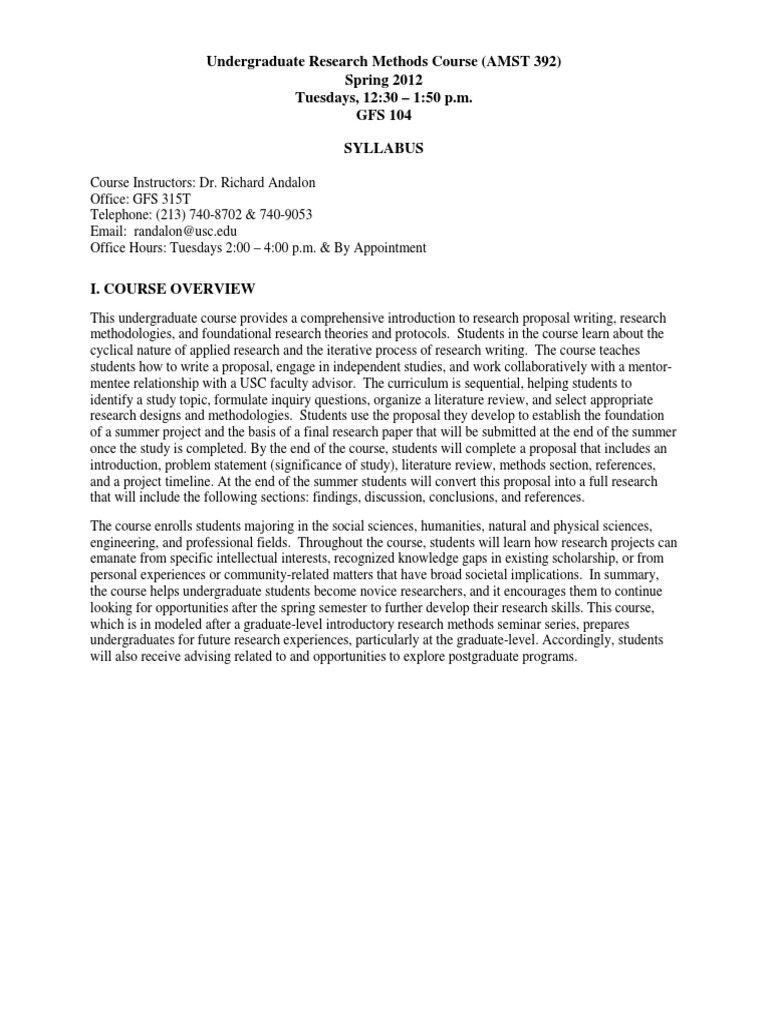 Undergraduate Research Methods Course (AMST 392)
Spring 2012
Tuesdays, 12:30 – 1:50 p.m.
GFS 104

SYLLABUS

Course Instructors: Dr. Richard Andalon
Office: GFS 315T
Telephone: (213) 740-8702 & 740-9053
Email: randalon@usc.edu
Office Hours: Tuesdays 2:00 – 4:00 p.m. & By Appointment

I. COURSE OVERVIEW

This undergraduate course provides a comprehensive introduction to research proposal writing, research methodologies, and foundational research theories and protocols. Students in the course learn about the cyclical nature of applied research and the iterative process of research writing. The course teaches students how to write a proposal, engage in independent studies, and work collaboratively with a mentor-mentee relationship with a USC faculty advisor. The curriculum is sequential, helping students to identify a study topic, formulate inquiry questions, organize a literature review, and select appropriate research designs and methodologies. Students use the proposal they develop to establish the foundation of a summer project and the basis of a final research paper that will be submitted at the end of the summer once the study is completed. By the end of the course, students will complete a proposal that includes an introduction, problem statement (significance of study), literature review, methods section, references, and a project timeline. At the end of the summer students will convert this proposal into a full research that will include the following sections: findings, discussion, conclusions, and references.

The course enrolls students majoring in the social sciences, humanities, natural and physical sciences, engineering, and professional fields. Throughout the course, students will learn how research projects can emanate from specific intellectual interests, recognized knowledge gaps in existing scholarship, or from personal experiences or community-related matters that have broad societal implications. In summary, the course helps undergraduate students become novice researchers, and it encourages them to continue looking for opportunities after the spring semester to further develop their research skills. This course, which is in modeled after a graduate-level introductory research methods seminar series, prepares undergraduates for future research experiences, particularly at the graduate-level. Accordingly, students will also receive advising related to and opportunities to explore postgraduate programs.